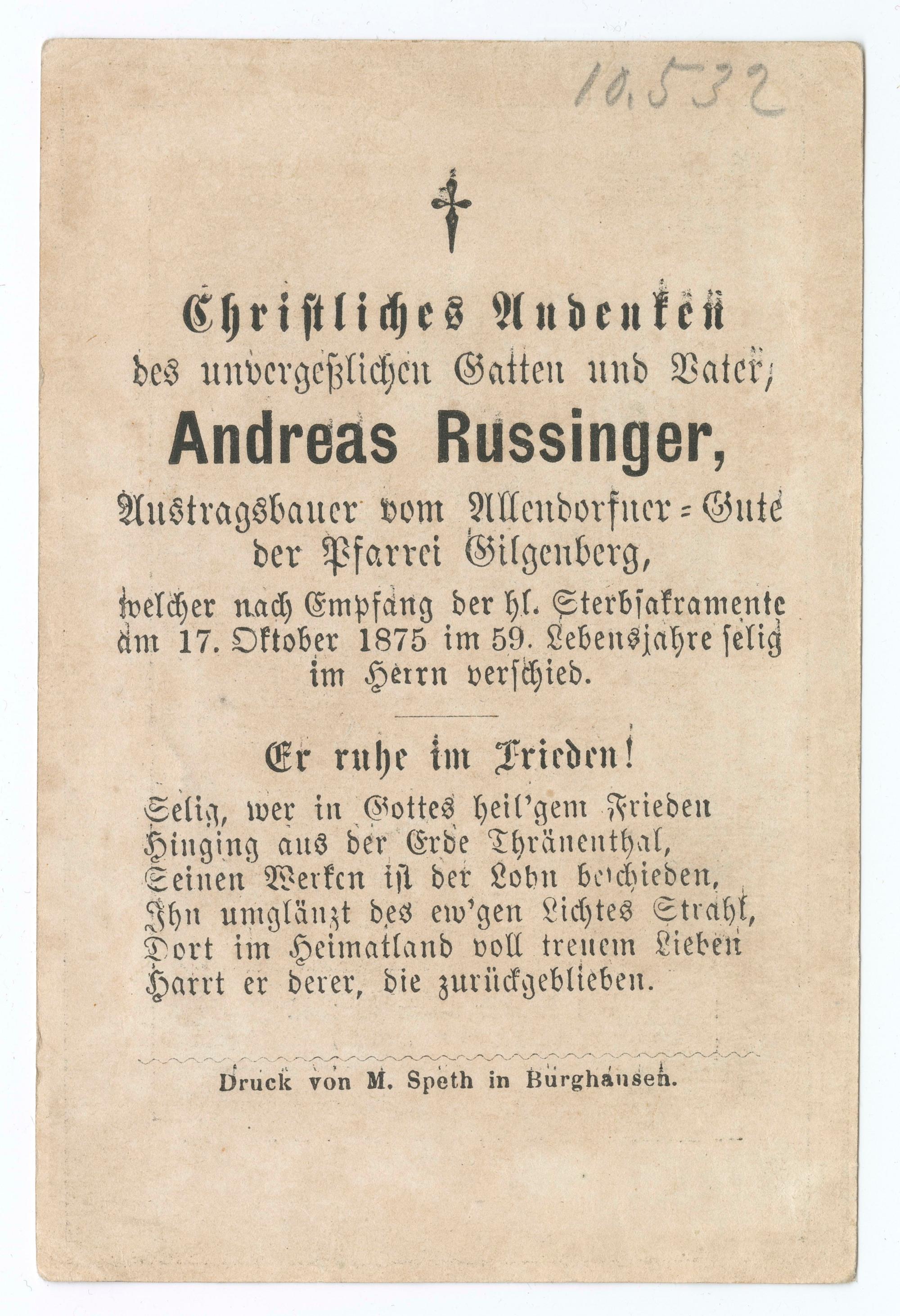 10.532

Christliches Andenken
des unvergeßlichen Gatten und Vater,
Andreas Russinger,
Austragsbauer vom Allendorfner=Gute
der Pfarrei Gilgenberg,
welcher nach Empfang der hl. Sterbsakramente am 17. Oktober 1875 im 59. Lebensjahre selig im Herrn verschied.

Er ruhe im Frieden!

Selig, wer in Gottes heil'gem Frieden
Hinging aus der Erde Thränenthal,
Seinen Werken ist der Lohn beschieden,
Ihn umglänzt des ew'gen Lichtes Strahl,
Dort im Heimatland voll treuem Lieben
Harrt er derer, die zurückgeblieben.

Druck von M. Speth in Burghausen.